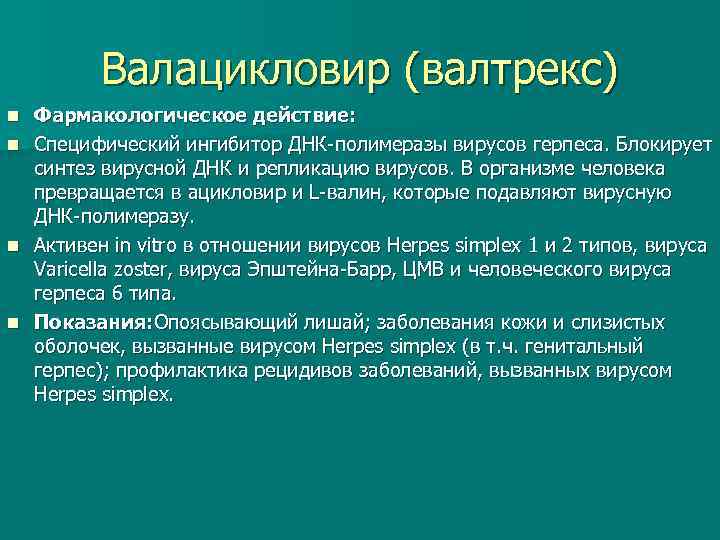 Валацикловир (валтрекс)

Фармакологическое действие:

Специфический ингибитор ДНК-полимеразы вирусов герпеса. Блокирует синтез вирусной ДНК и репликацию вирусов. В организме человека превращается в ацикловир и L-валин, которые подавляют вирусную ДНК-полимеразу.

Активен in vitro в отношении вирусов Herpes simplex 1 и 2 типов, вируса Varicella zoster, вируса Эпштейна-Барр, ЦМВ и человеческого вируса герпеса 6 типа.

Показания:Опоясывающий лишай; заболевания кожи и слизистых оболочек, вызванные вирусом Herpes simplex (в т.ч. генитальный герпес); профилактика рецидивов заболеваний, вызванных вирусом Herpes simplex.